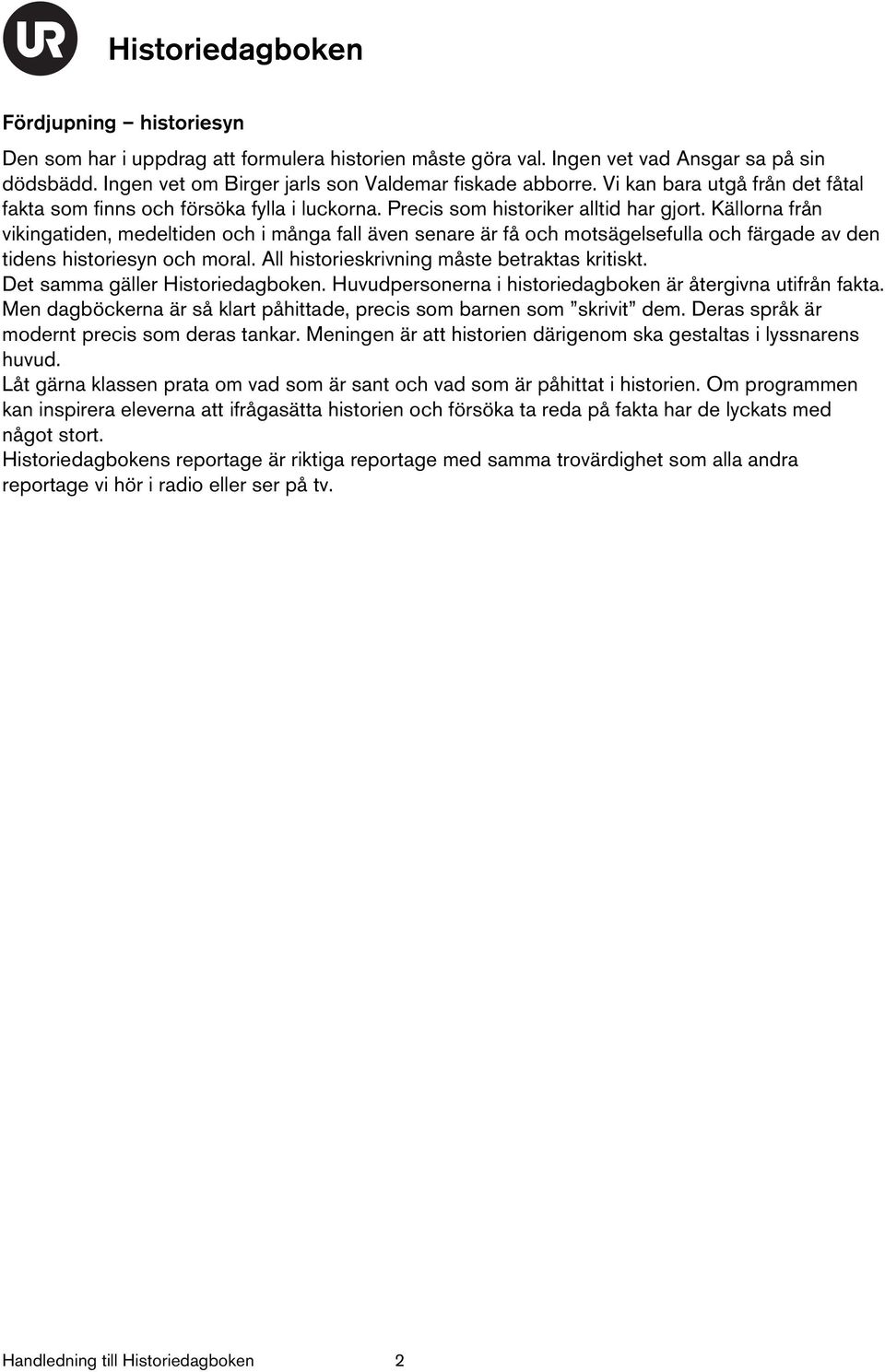 UR

Historiedagboken

Fördjupning – historiesyn

Den som har i uppdrag att formulera historien måste göra val. Ingen vet vad Ansgar sa på sin dödsbädd. Ingen vet om Birger jarls son Valdemar fiskade abborre. Vi kan bara utgå från det fåtal fakta som finns och försöka fylla i luckorna. Precis som historiker alltid har gjort. Källorna från vikingatiden, medeltiden och i många fall även senare är få och motsägelsefulla och färgade av den tidens historiesyn och moral. All historieskrivning måste betraktas kritiskt.
Det samma gäller Historiedagboken. Huvudpersonerna i historiedagboken är återgivna utifrån fakta. Men dagböckerna är så klart påhittade, precis som barnen som ”skrivit” dem. Deras språk är modernt precis som deras tankar. Meningen är att historien därigenom ska gestaltas i lyssnarens huvud.
Låt gärna klassen prata om vad som är sant och vad som är påhittat i historien. Om programmen kan inspirera eleverna att ifrågasätta historien och försöka ta reda på fakta har de lyckats med något stort.
Historiedagbokens reportage är riktiga reportage med samma trovärdighet som alla andra reportage vi hör i radio eller ser på tv.

Handledning till Historiedagboken 2